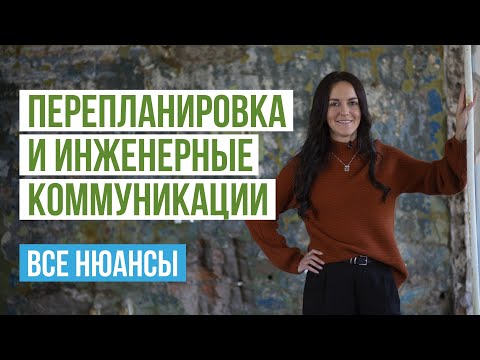 ПЕРЕПЛАНИРОВКА
И ИНЖЕНЕРНЫЕ
КОММУНИКАЦИИ

ВСЕ НЮАНСЫ